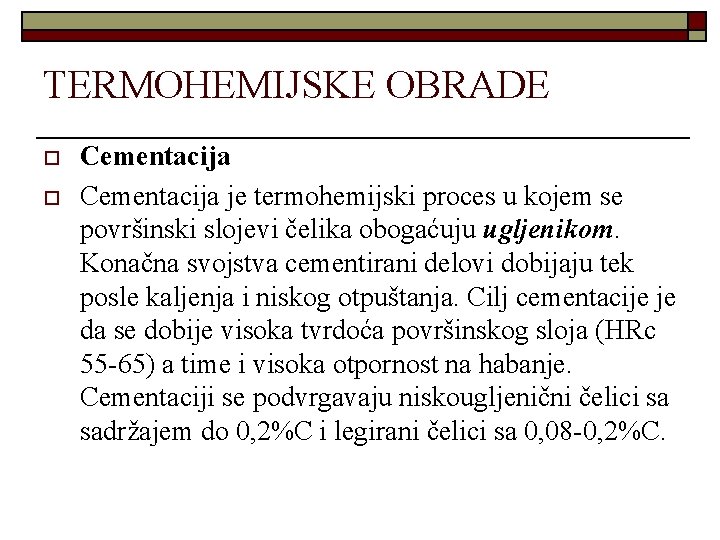 TERMOHEMIJSKE OBRADE

Cementacija

Cementacija je termohemijski proces u kojem se površinski slojevi čelika obogaćuju ugljenikom. Konačna svojstva cementirani delovi dobijaju tek posle kaljenja i niskog otpuštanja. Cilj cementacije je da se dobije visoka tvrdoća površinskog sloja (HRc 55-65) a time i visoka otpornost na habanje. Cementaciji se podvrgavaju niskougljenični čelici sa sadržajem do 0,2%C i legirani čelici sa 0,08-0,2%C.